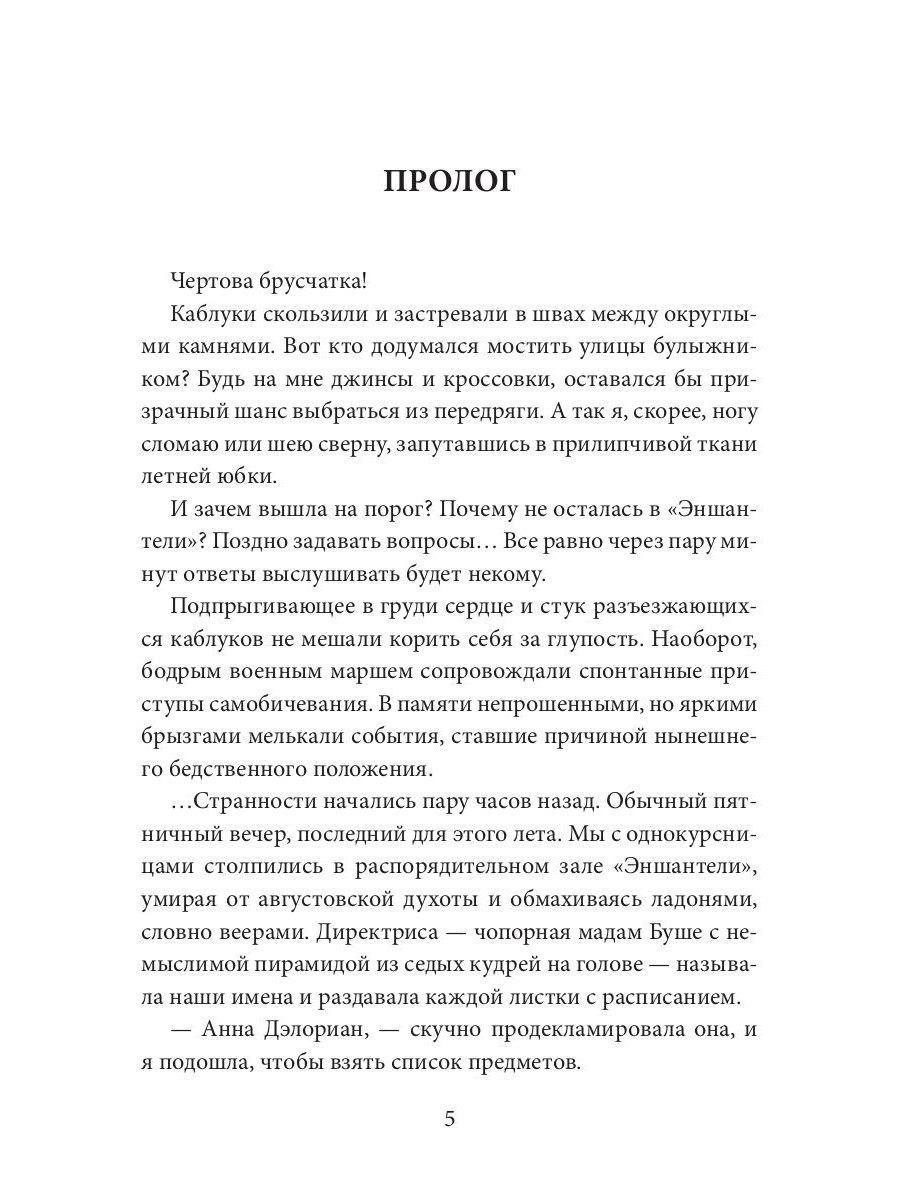 ПРОЛОГ

Чертова брусчатка!

Каблуки скользили и застревали в швах между округлыми камнями. Вот кто додумался мостить улицы булыжником? Будь на мне джинсы и кроссовки, оставался бы призрачный шанс выбраться из передряги. А так я, скорее, ногу сломаю или шею сверну, запутавшись в прилипчивой ткани летней юбки.

И зачем вышла на порог? Почему не осталась в «Эншантели»? Поздно задавать вопросы… Все равно через пару минут ответы выслушивать будет некому.

Подпрыгивающее в груди сердце и стук разъезжающихся каблуков не мешали корить себя за глупость. Наоборот, бодрым военным маршем сопровождали спонтанные приступы самобичевания. В памяти непрошенными, но яркими брызгами мелькали события, ставшие причиной нынешнего бедственного положения.

…Странности начались пару часов назад. Обычный пятничный вечер, последний для этого лета. Мы с однокурсницами столпились в распорядительном зале «Эншантели», умирая от августовской духоты и обмахиваясь ладонями, словно веерами. Директриса — чопорная мадам Буше с немыслимой пирамидой из седых кудрей на голове — называла наши имена и раздавала каждой листки с расписанием.

— Анна Дэлориан, — скучно продекламировала она, и я подошла, чтобы взять список предметов.

5